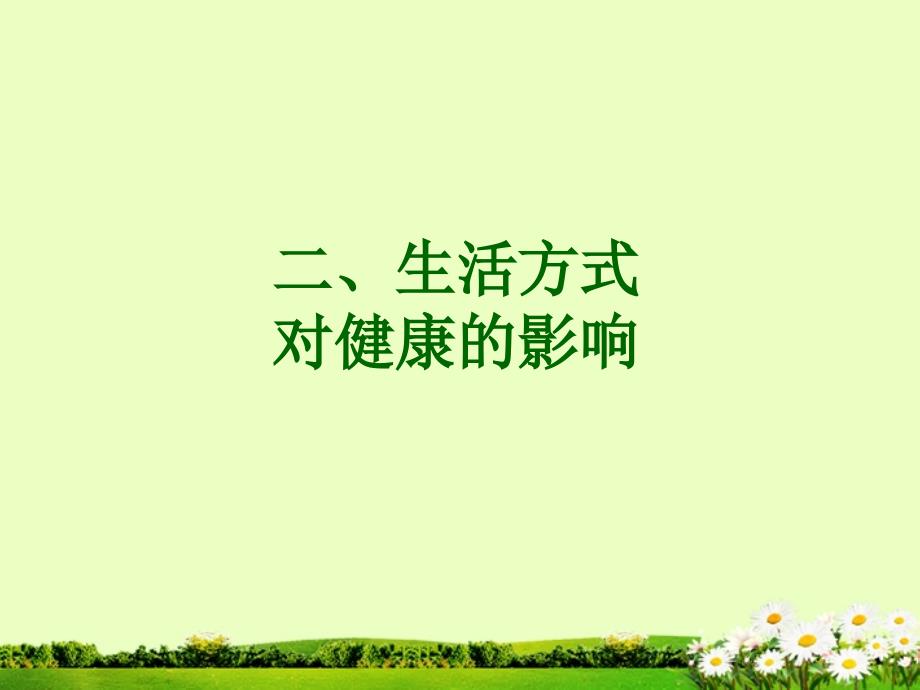 二、生活方式
对健康的影响